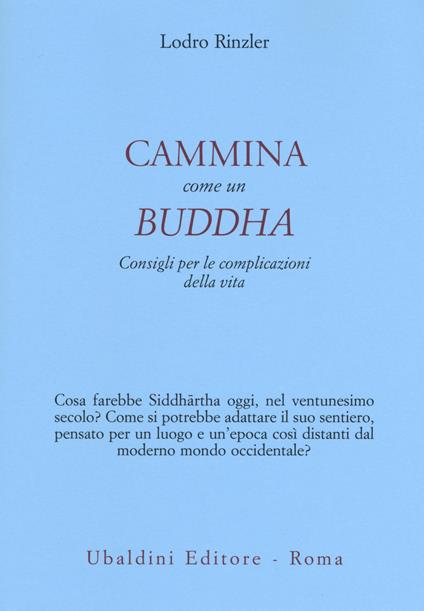 Lodro Rinzler

CAMMINA
come un
BUDDHA

Consigli per le complicazioni
della vita

Cosa farebbe Siddhārtha oggi, nel ventunesimo secolo? Come si potrebbe adattare il suo sentiero, pensato per un luogo e un'epoca così distanti dal moderno mondo occidentale?

Ubaldini Editore - Roma